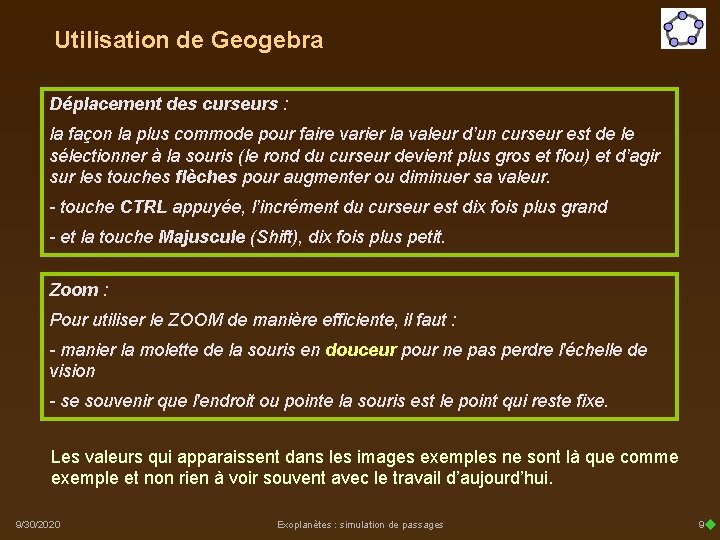 Utilisation de Geogebra

Déplacement des curseurs :

la façon la plus commode pour faire varier la valeur d'un curseur est de le sélectionner à la souris (le rond du curseur devient plus gros et flou) et d'agir sur les touches flèches pour augmenter ou diminuer sa valeur.

- touche CTRL appuyée, l'incrément du curseur est dix fois plus grand

- et la touche Majuscule (Shift), dix fois plus petit.

Zoom :

Pour utiliser le ZOOM de manière efficiente, il faut :

- manier la molette de la souris en douceur pour ne pas perdre l'échelle de vision

- se souvenir que l'endroit ou pointe la souris est le point qui reste fixe.

Les valeurs qui apparaissent dans les images exemples ne sont là que comme exemple et non rien à voir souvent avec le travail d'aujourd'hui.

9/30/2020

Exoplanètes : simulation de passages

9